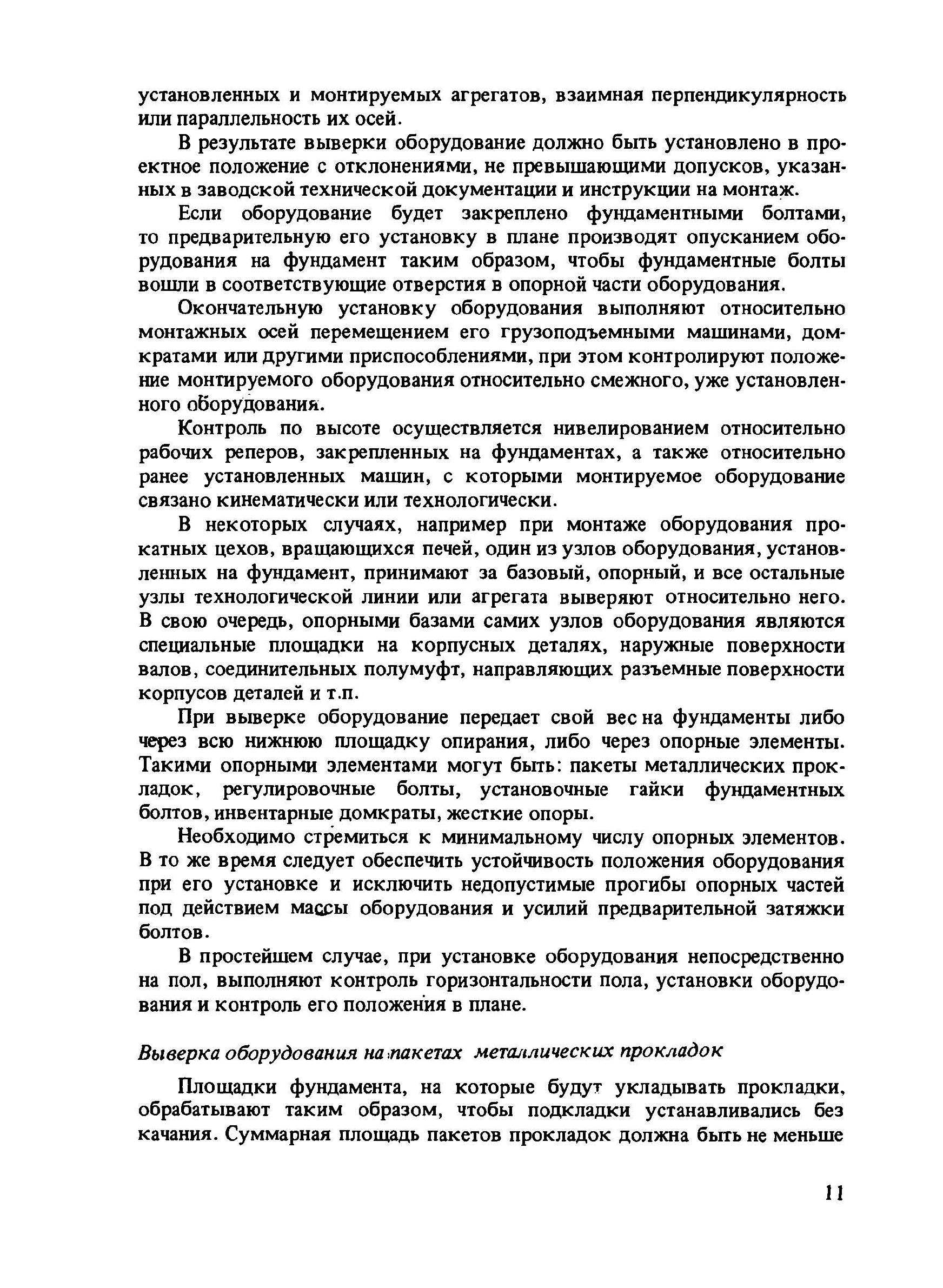 установленных и монтируемых агрегатов, взаимная перпендикулярность или параллельность их осей.

В результате выверки оборудование должно быть установлено в проектное положение с отклонениями, не превышающими допусков, указанных в заводской технической документации и инструкции на монтаж.

Если оборудование будет закреплено фундаментными болтами, то предварительную его установку в плане производят опусканием оборудования на фундамент таким образом, чтобы фундаментные болты вошли в соответствующие отверстия в опорной части оборудования.

Окончательную установку оборудования выполняют относительно монтажных осей перемещением его грузоподъемными машинами, домкратами или другими приспособлениями, при этом контролируют положение монтируемого оборудования относительно смежного, уже установленного оборудования.

Контроль по высоте осуществляется нивелированием относительно рабочих реперов, закрепленных на фундаментах, а также относительно ранее установленных машин, с которыми монтируемое оборудование связано кинематически или технологически.

В некоторых случаях, например при монтаже оборудования прокатных цехов, вращающихся печей, один из узлов оборудования, установленных на фундамент, принимают за базовый, опорный, и все остальные узлы технологической линии или агрегата выверяют относительно него. В свою очередь, опорными базами самих узлов оборудования являются специальные площадки на корпусных деталях, наружные поверхности валов, соединительных полумуфт, направляющих разъемные поверхности корпусов деталей и т.п.

При выверке оборудование передает свой вес на фундаменты либо через всю нижнюю площадку опирания, либо через опорные элементы. Такими опорными элементами могут быть: пакеты металлических прокладок, регулировочные болты, установочные гайки фундаментных болтов, инвентарные домкраты, жесткие опоры.

Необходимо стремиться к минимальному числу опорных элементов. В то же время следует обеспечить устойчивость положения оборудования при его установке и исключить недопустимые прогибы опорных частей под действием массы оборудования и усилий предварительной затяжки болтов.

В простейшем случае, при установке оборудования непосредственно на пол, выполняют контроль горизонтальности пола, установки оборудования и контроль его положения в плане.

Выверка оборудования на пакетах металлических прокладок

Площадки фундамента, на которые будут укладывать прокладки, обрабатывают таким образом, чтобы подкладки устанавливались без качания. Суммарная площадь пакетов прокладок должна быть не меньше

11